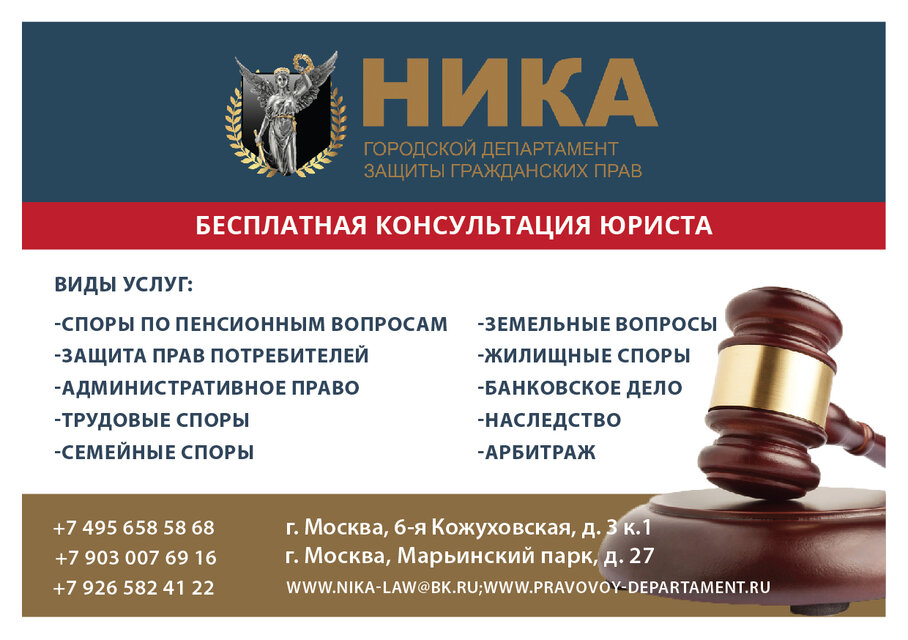 НИКА
ГОРОДСКОЙ ДЕПАРТАМЕНТ
ЗАЩИТЫ ГРАЖДАНСКИХ ПРАВ

БЕСПЛАТНАЯ КОНСУЛЬТАЦИЯ ЮРИСТА

ВИДЫ УСЛУГ:

-СПОРЫ ПО ПЕНСИОННЫМ ВОПРОСАМ
-ЗАЩИТА ПРАВ ПОТРЕБИТЕЛЕЙ
-АДМИНИСТРАТИВНОЕ ПРАВО
-ТРУДОВЫЕ СПОРЫ
-СЕМЕЙНЫЕ СПОРЫ

-ЗЕМЕЛЬНЫЕ ВОПРОСЫ
-ЖИЛИЩНЫЕ СПОРЫ
-БАНКОВСКОЕ ДЕЛО
-НАСЛЕДСТВО
-АРБИТРАЖ

+7 495 658 58 68
+7 903 007 69 16
+7 926 582 41 22

г. Москва, 6-я Кожуховская, д. 3 к.1
г. Москва, Марьинский парк, д. 27
WWW.NIKA-LAW@BK.RU;WWW.PRAVOVOY-DEPARTAMENT.RU